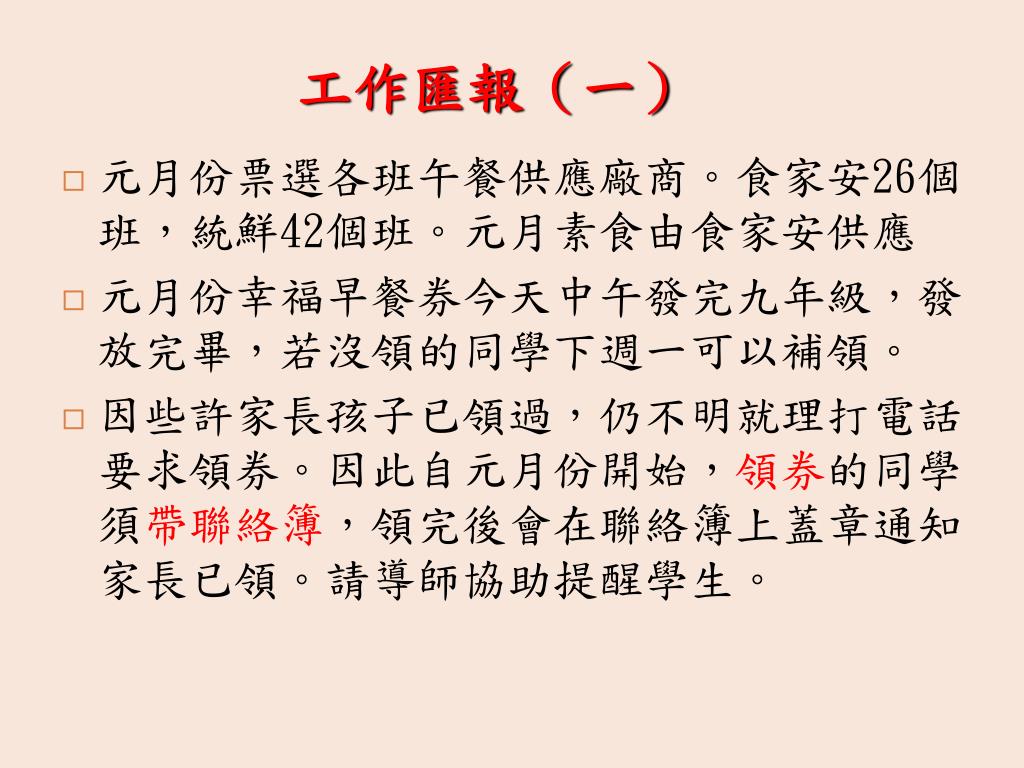 工作匯報（一）

□ 元月份票選各班午餐供應廠商。食家安26個班，統鮮42個班。元月素食由食家安供應

□ 元月份幸福早餐券今天中午發完九年級，發放完畢，若沒領的同學下週一可以補領。

□ 因些許家長孩子已領過，仍不明就理打電話要求領券。因此自元月份開始，領券的同學須帶聯絡簿，領完後會在聯絡簿上蓋章通知家長已領。請導師協助提醒學生。